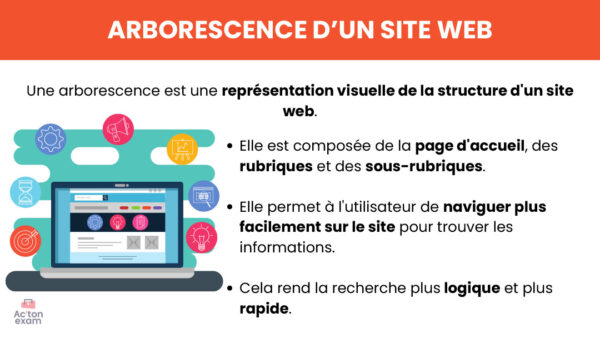 ARBORESCENCE D'UN SITE WEB

Une arborescence est une représentation visuelle de la structure d'un site web.

• Elle est composée de la page d'accueil, des rubriques et des sous-rubriques.

• Elle permet à l'utilisateur de naviguer plus facilement sur le site pour trouver les informations.

• Cela rend la recherche plus logique et plus rapide.

Ac'ton exam